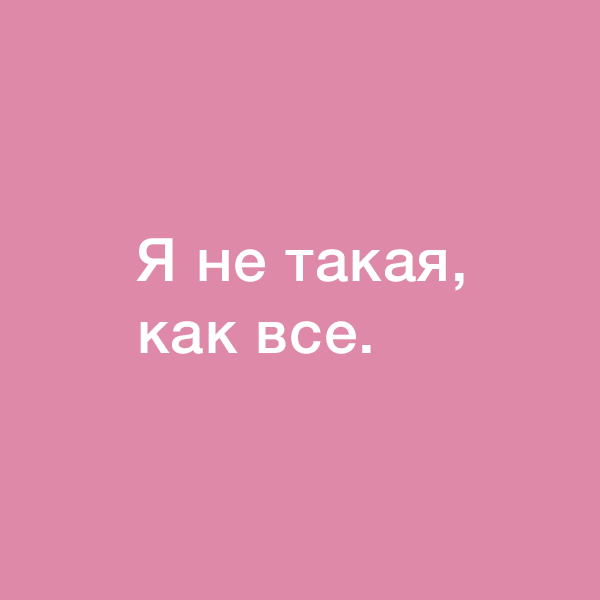 Я не такая, как все.